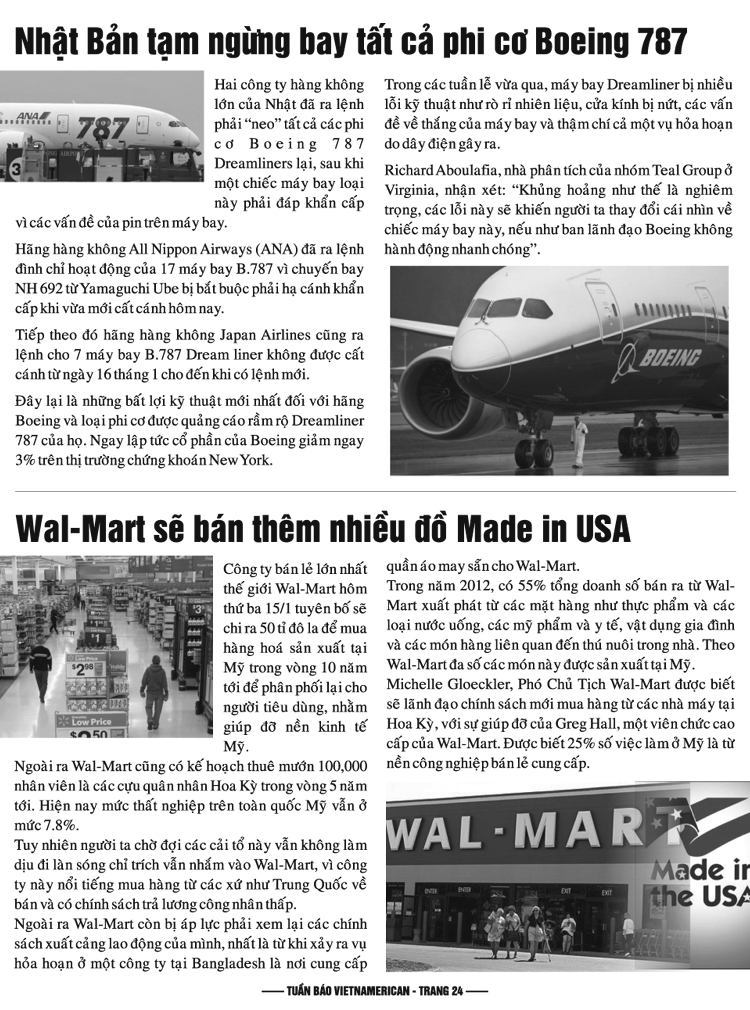 Nhật Bản tạm ngừng bay tất cả phi cơ Boeing 787

Hai công ty hàng không lớn của Nhật đã ra lệnh phải "neo" tất cả các phi cơ Boeing 787 Dreamliners lại, sau khi một chiếc máy bay loại này phải đáp khẩn cấp vì các vấn đề của pin trên máy bay.

Hãng hàng không All Nippon Airways (ANA) đã ra lệnh đình chỉ hoạt động của 17 máy bay B.787 vì chuyến bay NH 692 từ Yamaguchi Ube bị bắt buộc phải hạ cánh khẩn cấp khi vừa mới cất cánh hôm nay.

Tiếp theo đó hãng hàng không Japan Airlines cũng ra lệnh cho 7 máy bay B.787 Dream liner không được cất cánh từ ngày 16 tháng 1 cho đến khi có lệnh mới.

Đây lại là những bất lợi kỹ thuật mới nhất đối với hãng Boeing và loại phi cơ được quảng cáo rầm rộ Dreamliner 787 của họ. Ngay lập tức cổ phần của Boeing giảm ngay 3% trên thị trường chứng khoán New York.

Trong các tuần lễ vừa qua, máy bay Dreamliner bị nhiều lỗi kỹ thuật như rò rỉ nhiên liệu, cửa kính bị nứt, các vấn đề về thắng của máy bay và thậm chí cả một vụ hỏa hoạn do dây điện gây ra.

Richard Aboulafia, nhà phân tích của nhóm Teal Group ở Virginia, nhận xét: "Khủng hoảng như thế là nghiêm trọng, các lỗi này sẽ khiến người ta thay đổi cái nhìn về chiếc máy bay này, nếu như ban lãnh đạo Boeing không hành động nhanh chóng".

Wal-Mart sẽ bán thêm nhiều đồ Made in USA

Công ty bán lẻ lớn nhất thế giới Wal-Mart hôm thứ ba 15/1 tuyên bố sẽ chi ra 50 tỉ đô la để mua hàng hoá sản xuất tại Mỹ trong vòng 10 năm tới để phân phối lại cho người tiêu dùng, nhằm giúp đỡ nền kinh tế Mỹ.

Ngoài ra Wal-Mart cũng có kế hoạch thuê mướn 100,000 nhân viên là các cựu quân nhân Hoa Kỳ trong vòng 5 năm tới. Hiện nay mức thất nghiệp trên toàn quốc Mỹ vẫn ở mức 7.8%.

Tuy nhiên người ta chờ đợi các cải tổ này vẫn không làm dịu đi làn sóng chỉ trích vẫn nhắm vào Wal-Mart, vì công ty này nổi tiếng mua hàng từ các xứ như Trung Quốc về bán và có chính sách trả lương công nhân thấp.

Ngoài ra Wal-Mart còn bị áp lực phải xem lại các chính sách xuất cảng lao động của mình, nhất là từ khi xảy ra vụ hỏa hoạn ở một công ty tại Bangladesh là nơi cung cấp quần áo may sẵn cho Wal-Mart.

Trong năm 2012, có 55% tổng doanh số bán ra từ Wal-Mart xuất phát từ các mặt hàng như thực phẩm và các loại nước uống, các mỹ phẩm và y tế, vật dụng gia đình và các món hàng liên quan đến thú nuôi trong nhà. Theo Wal-Mart đa số các món này được sản xuất tại Mỹ.

Michelle Gloeckler, Phó Chủ Tịch Wal-Mart được biết sẽ lãnh đạo chính sách mới mua hàng từ các nhà máy tại Hoa Kỳ, với sự giúp đỡ của Greg Hall, một viên chức cao cấp của Wal-Mart. Được biết 25% số việc làm ở Mỹ là từ nền công nghiệp bán lẻ cung cấp.

WAL-MART
Made in the USA

—— TUẦN BÁO VIETNAMERICAN - TRANG 24 ——